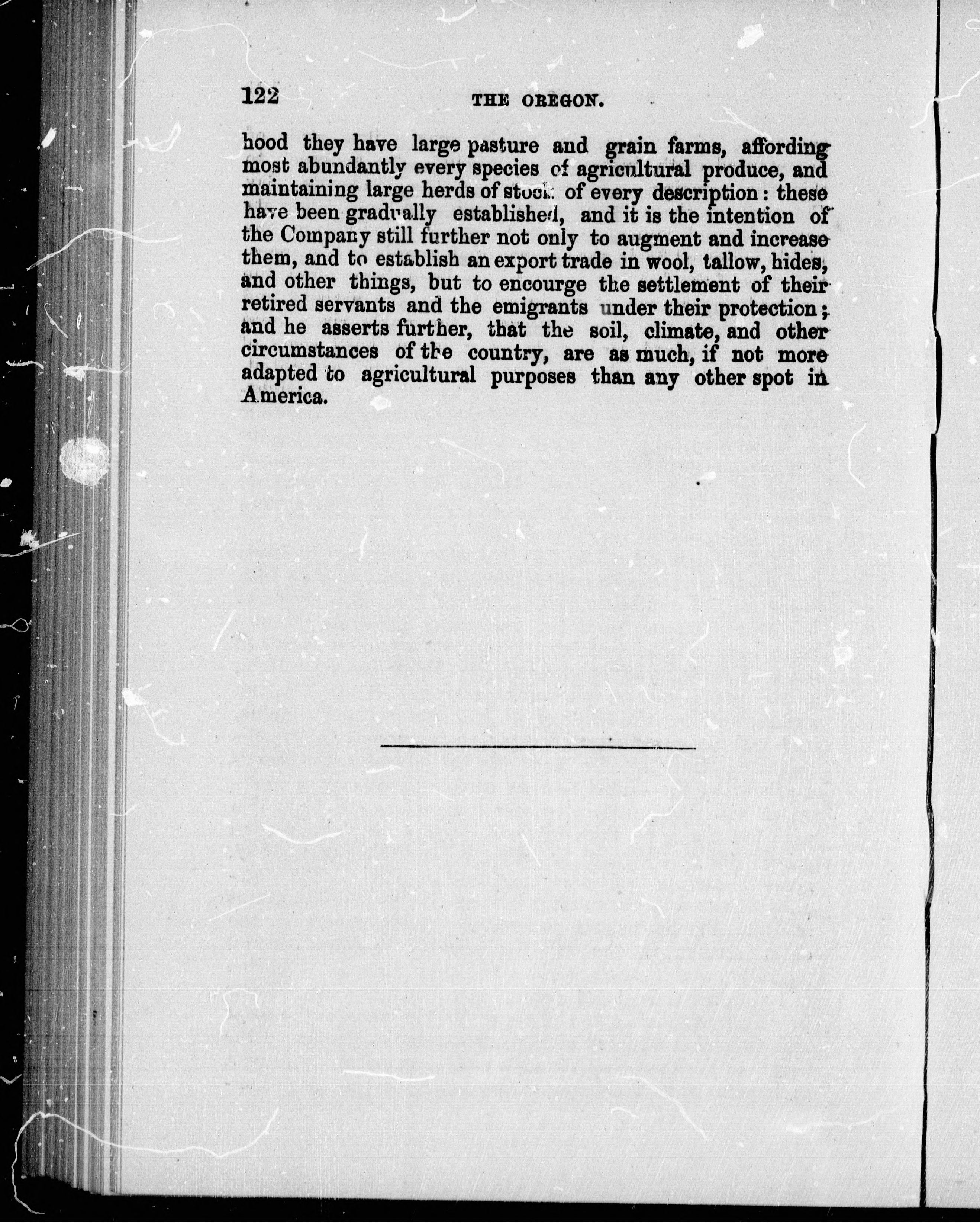 122 THE OREGON.

hood they have large pasture and grain farms, affording most abundantly every species of agricultural produce, and maintaining large herds of stock of every description: these have been gradually established, and it is the intention of the Company still further not only to augment and increase them, and to establish an export trade in wool, tallow, hides, and other things, but to encourge the settlement of their retired servants and the emigrants under their protection; and he asserts further, that the soil, climate, and other circumstances of the country, are as much, if not more adapted to agricultural purposes than any other spot in America.